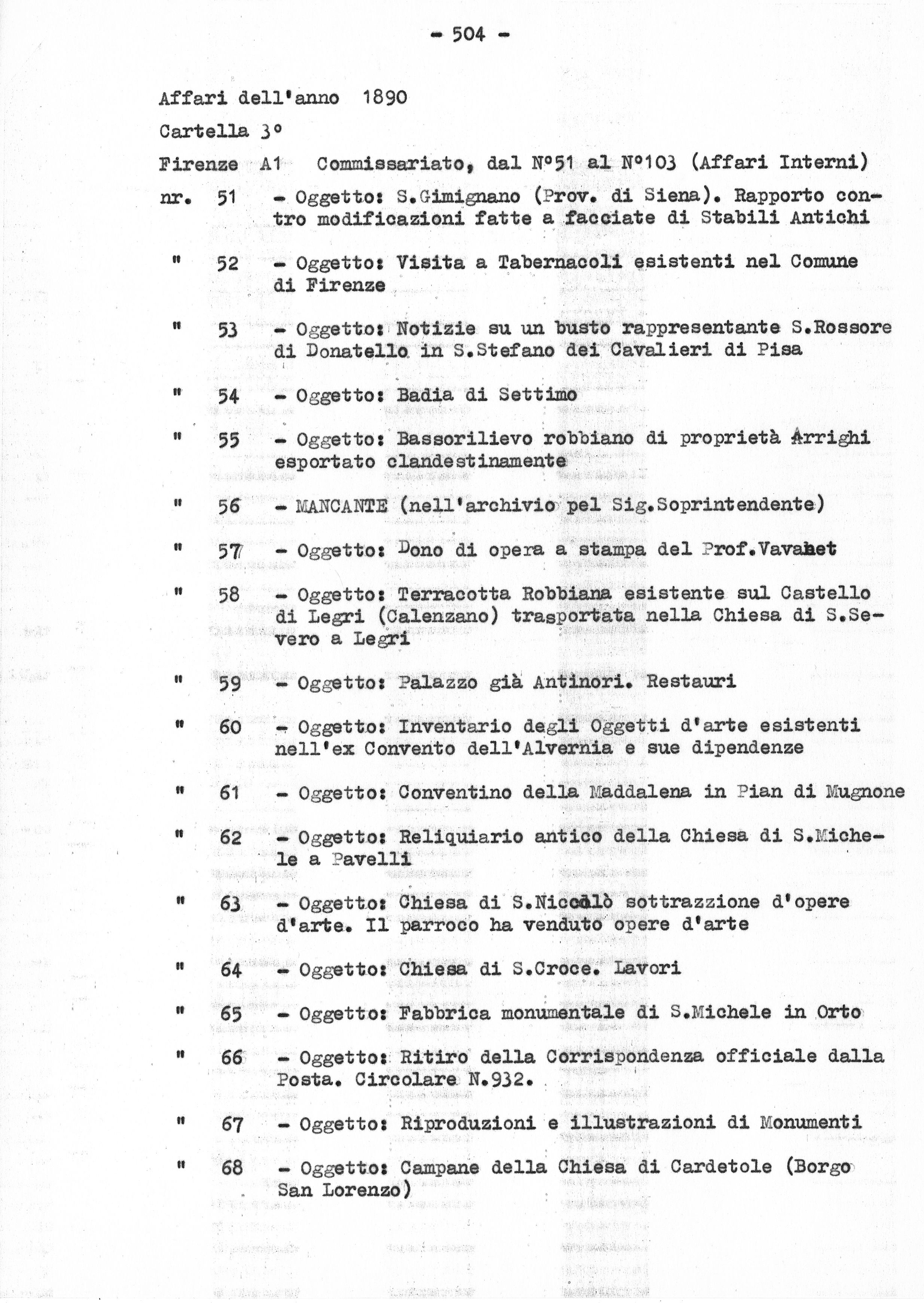 - 504 -

Affari dell'anno 1890

Cartella 3°

Firenze A1 Commissariato, dal N°51 al N°103 (Affari Interni)

nr. 51 - Oggetto: S.Gimignano (Prov. di Siena). Rapporto contro modificazioni fatte a facciate di Stabili Antichi

" 52 - Oggetto: Visita a Tabernacoli esistenti nel Comune di Firenze

" 53 - Oggetto: Notizie su un busto rappresentante S.Rossore di Donatello in S.Stefano dei Cavalieri di Pisa

" 54 - Oggetto: Badia di Settimo

" 55 - Oggetto: Bassorilievo robbiano di proprietà Arrighi esportato clandestinamente

" 56 - MANCANTE (nell'archivio pel Sig.Soprintendente)

" 57 - Oggetto: Dono di opera a stampa del Prof.Vavahet

" 58 - Oggetto: Terracotta Robbiana esistente sul Castello di Legri (Calenzano) trasportata nella Chiesa di S.Severo a Legri

" 59 - Oggetto: Palazzo già Antinori. Restauri

" 60 - Oggetto: Inventario degli Oggetti d'arte esistenti nell'ex Convento dell'Alvernia e sue dipendenze

" 61 - Oggetto: Conventino della Maddalena in Pian di Mugnone

" 62 - Oggetto: Reliquiario antico della Chiesa di S.Michele a Pavelli

" 63 - Oggetto: Chiesa di S.Niccolò sottrazzione d'opere d'arte. Il parroco ha venduto opere d'arte

" 64 - Oggetto: Chiesa di S.Croce. Lavori

" 65 - Oggetto: Fabbrica monumentale di S.Michele in Orto

" 66 - Oggetto: Ritiro della Corrispondenza officiale dalla Posta. Circolare N.932.

" 67 - Oggetto: Riproduzioni e illustrazioni di Monumenti

" 68 - Oggetto: Campane della Chiesa di Cardetole (Borgo San Lorenzo)